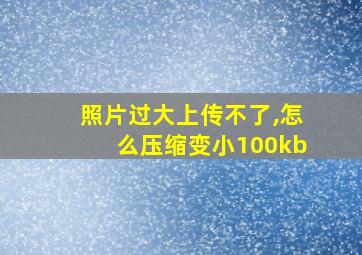 照片过大上传不了,怎么压缩变小100kb